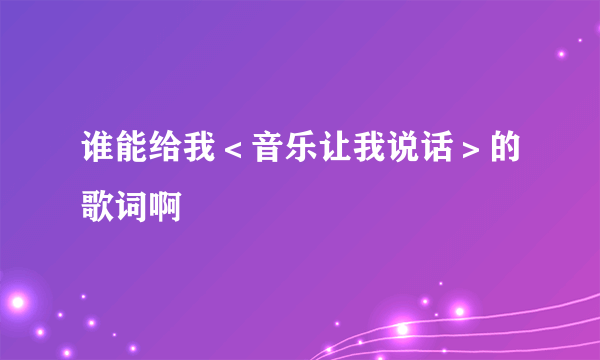 谁能给我＜音乐让我说话＞的歌词啊